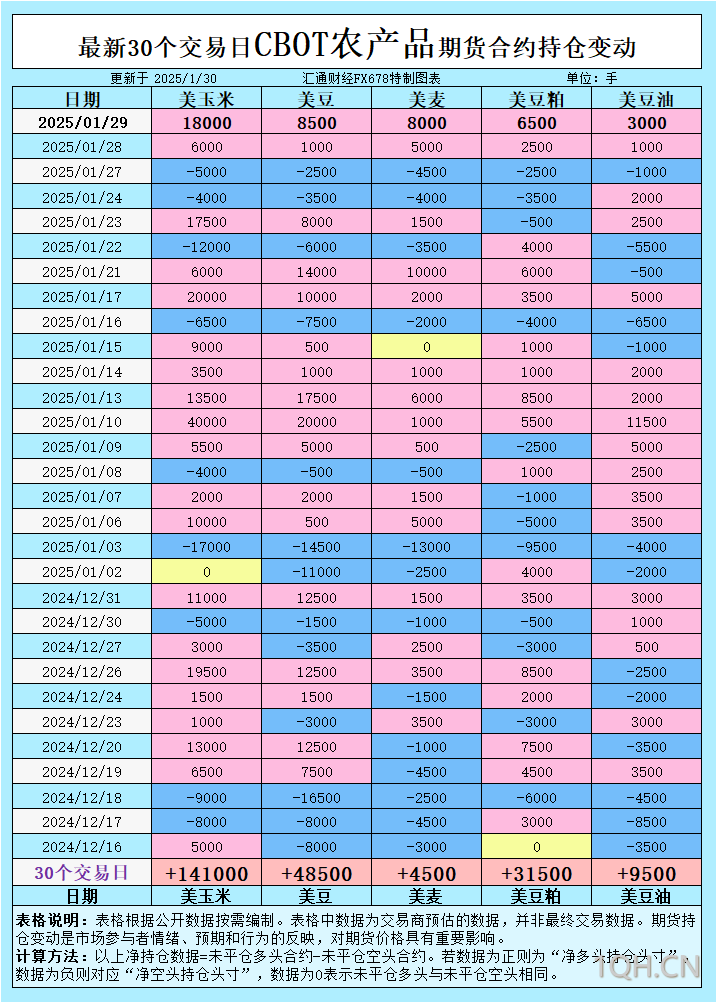 最新30个交易日CBOT农产品期货合约持仓变动

更新于 2025/1/30　汇通财经FX678特制图表　单位：手

| 日期 | 美玉米 | 美豆 | 美麦 | 美豆粕 | 美豆油 |
|---|---|---|---|---|---|
| 2025/01/29 | 18000 | 8500 | 8000 | 6500 | 3000 |
| 2025/01/28 | 6000 | 1000 | 5000 | 2500 | 1000 |
| 2025/01/27 | -5000 | -2500 | -4500 | -2500 | -1000 |
| 2025/01/24 | -4000 | -3500 | -4000 | -3500 | 2000 |
| 2025/01/23 | 17500 | 8000 | 1500 | -500 | 2500 |
| 2025/01/22 | -12000 | -6000 | -3500 | 4000 | -5500 |
| 2025/01/21 | 6000 | 14000 | 10000 | 6000 | -500 |
| 2025/01/17 | 20000 | 10000 | 2000 | 3500 | 5000 |
| 2025/01/16 | -6500 | -7500 | -2000 | -4000 | -6500 |
| 2025/01/15 | 9000 | 500 | 0 | 1000 | -1000 |
| 2025/01/14 | 3500 | 1000 | 1000 | 1000 | 2000 |
| 2025/01/13 | 13500 | 17500 | 6000 | 8500 | 2000 |
| 2025/01/10 | 40000 | 20000 | 1000 | 5500 | 11500 |
| 2025/01/09 | 5500 | 5000 | 500 | -2500 | 5000 |
| 2025/01/08 | -4000 | -500 | -500 | 1000 | 2500 |
| 2025/01/07 | 2000 | 2000 | 1500 | -1000 | 3500 |
| 2025/01/06 | 10000 | 500 | 5000 | -5000 | 3500 |
| 2025/01/03 | -17000 | -14500 | -13000 | -9500 | -4000 |
| 2025/01/02 | 0 | -11000 | -2500 | 4000 | -2000 |
| 2024/12/31 | 11000 | 12500 | 1500 | 3500 | 3000 |
| 2024/12/30 | -5000 | -1500 | -1000 | -500 | 1000 |
| 2024/12/27 | 3000 | -3500 | 2500 | -3000 | 500 |
| 2024/12/26 | 19500 | 12500 | 3500 | 8500 | -2500 |
| 2024/12/24 | 1500 | 1500 | -1500 | 2000 | -2000 |
| 2024/12/23 | 1000 | -3000 | 3500 | -3000 | 3000 |
| 2024/12/20 | 13000 | 12500 | -1000 | 7500 | -3500 |
| 2024/12/19 | 6500 | 7500 | -4500 | 4500 | 3500 |
| 2024/12/18 | -9000 | -16500 | -2500 | -6000 | -4500 |
| 2024/12/17 | -8000 | -8000 | -4500 | 3000 | -8500 |
| 2024/12/16 | 5000 | -8000 | -3000 | 0 | -3500 |
| 30个交易日 | +141000 | +48500 | +4500 | +31500 | +9500 |
| 日期 | 美玉米 | 美豆 | 美麦 | 美豆粕 | 美豆油 |

表格说明：表格根据公开数据按需编制。表格中数据为交易商预估的数据，并非最终交易数据。期货持仓变动是市场参与者情绪、预期和行为的反映，对期货价格具有重要影响。
计算方法：以上净持仓数据=未平仓多头合约-未平仓空头合约。若数据为正则为“净多头持仓头寸”，数据为负则对应“净空头持仓头寸”，数据为0表示未平仓多头与未平仓空头相同。

TQH.CN